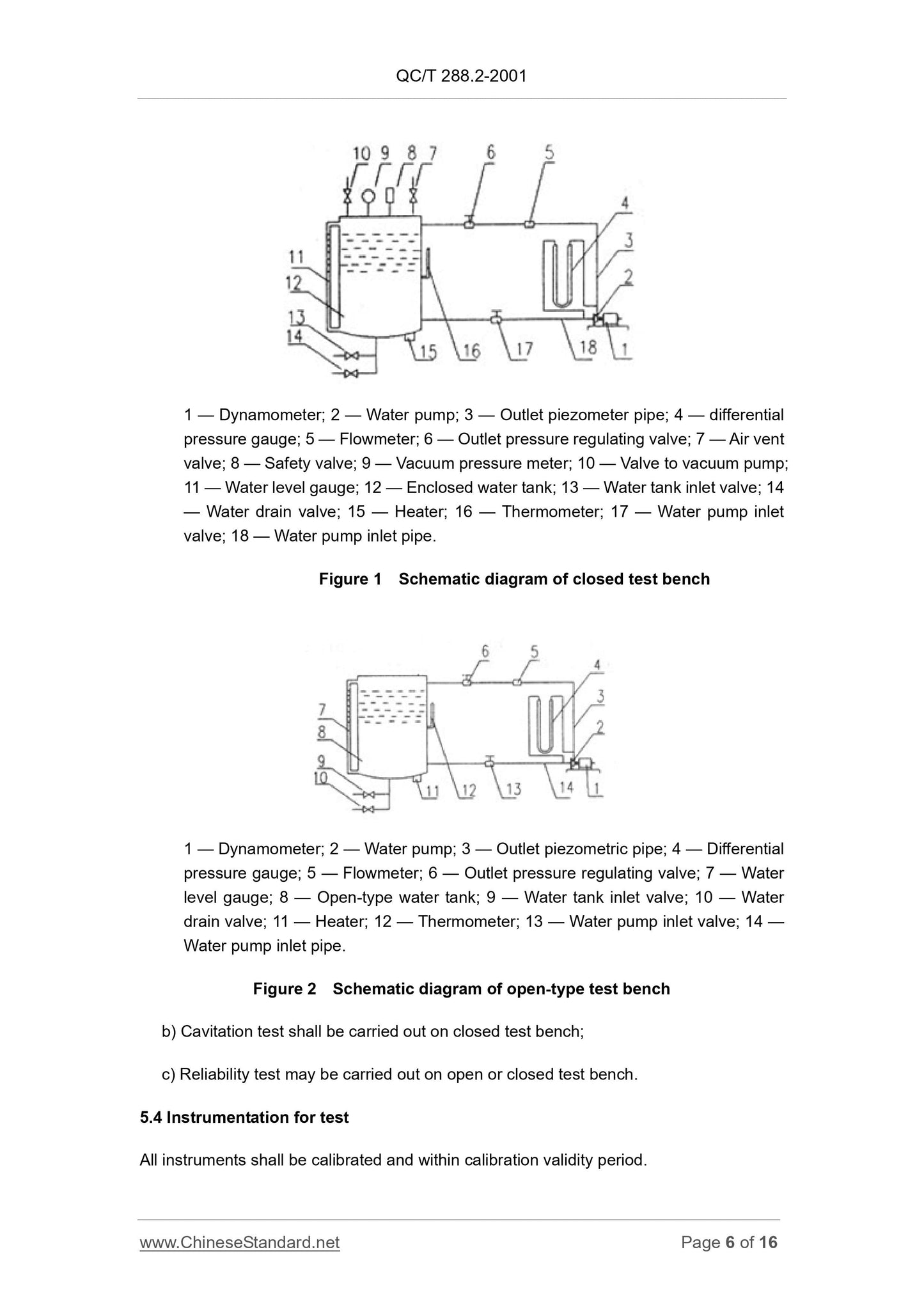 QC/T 288.2-2001

10 9 8 7 6 5 4 3 2 11 12 13 14 15 16 17 18 1

1 — Dynamometer; 2 — Water pump; 3 — Outlet piezometer pipe; 4 — differential pressure gauge; 5 — Flowmeter; 6 — Outlet pressure regulating valve; 7 — Air vent valve; 8 — Safety valve; 9 — Vacuum pressure meter; 10 — Valve to vacuum pump; 11 — Water level gauge; 12 — Enclosed water tank; 13 — Water tank inlet valve; 14 — Water drain valve; 15 — Heater; 16 — Thermometer; 17 — Water pump inlet valve; 18 — Water pump inlet pipe.

Figure 1 Schematic diagram of closed test bench

6 5 4 3 2 7 8 9 10 11 12 13 14 1

1 — Dynamometer; 2 — Water pump; 3 — Outlet piezometric pipe; 4 — Differential pressure gauge; 5 — Flowmeter; 6 — Outlet pressure regulating valve; 7 — Water level gauge; 8 — Open-type water tank; 9 — Water tank inlet valve; 10 — Water drain valve; 11 — Heater; 12 — Thermometer; 13 — Water pump inlet valve; 14 — Water pump inlet pipe.

Figure 2 Schematic diagram of open-type test bench

b) Cavitation test shall be carried out on closed test bench;

c) Reliability test may be carried out on open or closed test bench.

5.4 Instrumentation for test

All instruments shall be calibrated and within calibration validity period.

www.ChineseStandard.net Page 6 of 16